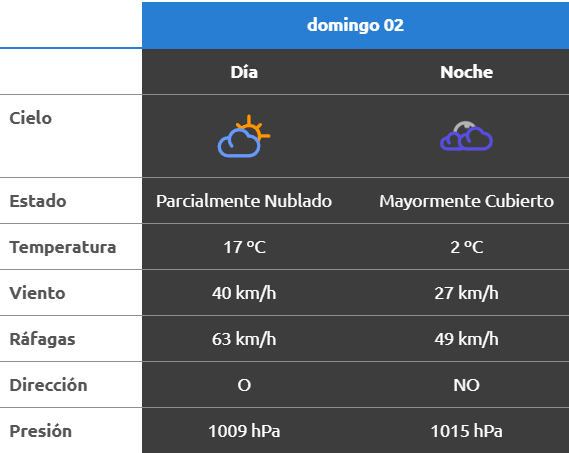 | | domingo 02 | |
|---|---|---|
| | Día | Noche |
| Cielo | | |
| Estado | Parcialmente Nublado | Mayormente Cubierto |
| Temperatura | 17 °C | 2 °C |
| Viento | 40 km/h | 27 km/h |
| Ráfagas | 63 km/h | 49 km/h |
| Dirección | O | NO |
| Presión | 1009 hPa | 1015 hPa |